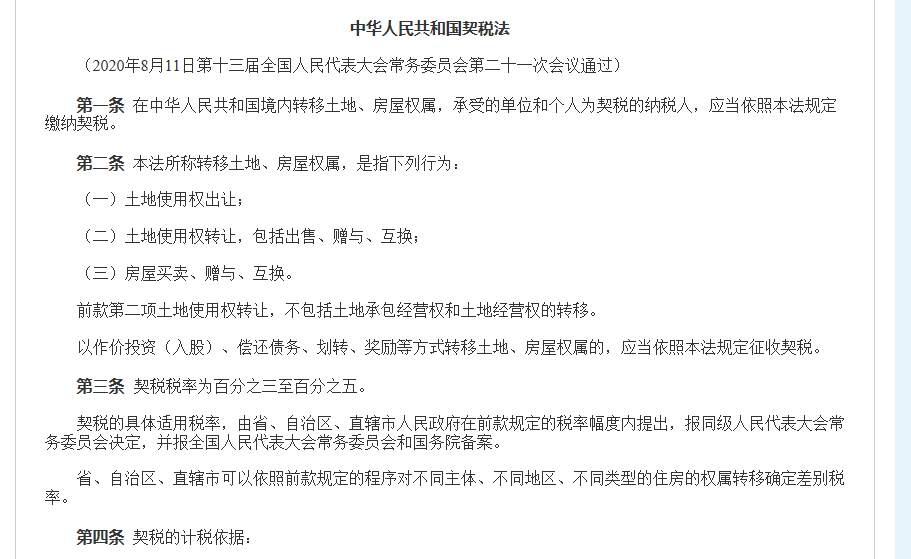 中华人民共和国契税法

（2020年8月11日第十三届全国人民代表大会常务委员会第二十一次会议通过）

第一条 在中华人民共和国境内转移土地、房屋权属，承受的单位和个人为契税的纳税人，应当依照本法规定缴纳契税。

第二条 本法所称转移土地、房屋权属，是指下列行为：

（一）土地使用权出让；

（二）土地使用权转让，包括出售、赠与、互换；

（三）房屋买卖、赠与、互换。

前款第二项土地使用权转让，不包括土地承包经营权和土地经营权的转移。

以作价投资（入股）、偿还债务、划转、奖励等方式转移土地、房屋权属的，应当依照本法规定征收契税。

第三条 契税税率为百分之三至百分之五。

契税的具体适用税率，由省、自治区、直辖市人民政府在前款规定的税率幅度内提出，报同级人民代表大会常务委员会决定，并报全国人民代表大会常务委员会和国务院备案。

省、自治区、直辖市可以依照前款规定的程序对不同主体、不同地区、不同类型的住房的权属转移确定差别税率。

第四条 契税的计税依据：